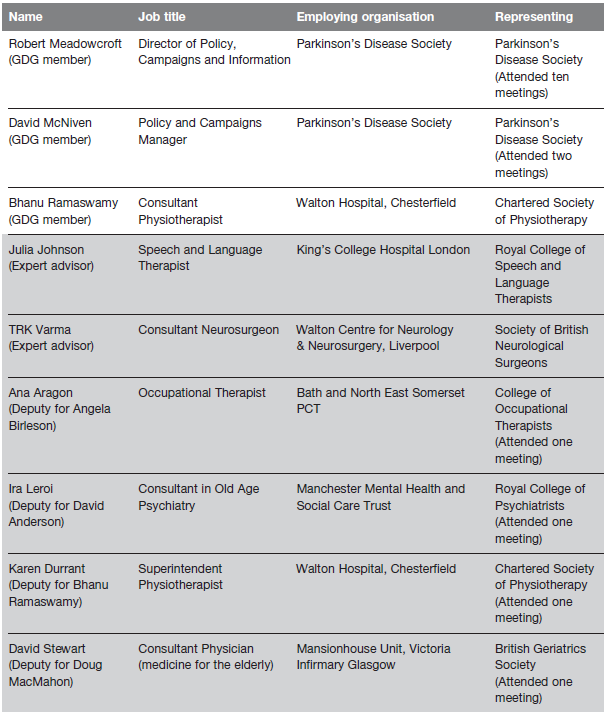 | Name | Job title | Employing organisation | Representing |
|---|---|---|---|
| Robert Meadowcroft (GDG member) | Director of Policy, Campaigns and Information | Parkinson's Disease Society | Parkinson's Disease Society (Attended ten meetings) |
| David McNiven (GDG member) | Policy and Campaigns Manager | Parkinson's Disease Society | Parkinson's Disease Society (Attended two meetings) |
| Bhanu Ramaswamy (GDG member) | Consultant Physiotherapist | Walton Hospital, Chesterfield | Chartered Society of Physiotherapy |
| Julia Johnson (Expert advisor) | Speech and Language Therapist | King's College Hospital London | Royal College of Speech and Language Therapists |
| TRK Varma (Expert advisor) | Consultant Neurosurgeon | Walton Centre for Neurology & Neurosurgery, Liverpool | Society of British Neurological Surgeons |
| Ana Aragon (Deputy for Angela Birleson) | Occupational Therapist | Bath and North East Somerset PCT | College of Occupational Therapists (Attended one meeting) |
| Ira Leroi (Deputy for David Anderson) | Consultant in Old Age Psychiatry | Manchester Mental Health and Social Care Trust | Royal College of Psychiatrists (Attended one meeting) |
| Karen Durrant (Deputy for Bhanu Ramaswamy) | Superintendent Physiotherapist | Walton Hospital, Chesterfield | Chartered Society of Physiotherapy (Attended one meeting) |
| David Stewart (Deputy for Doug MacMahon) | Consultant Physician (medicine for the elderly) | Mansionhouse Unit, Victoria Infirmary Glasgow | British Geriatrics Society (Attended one meeting) |